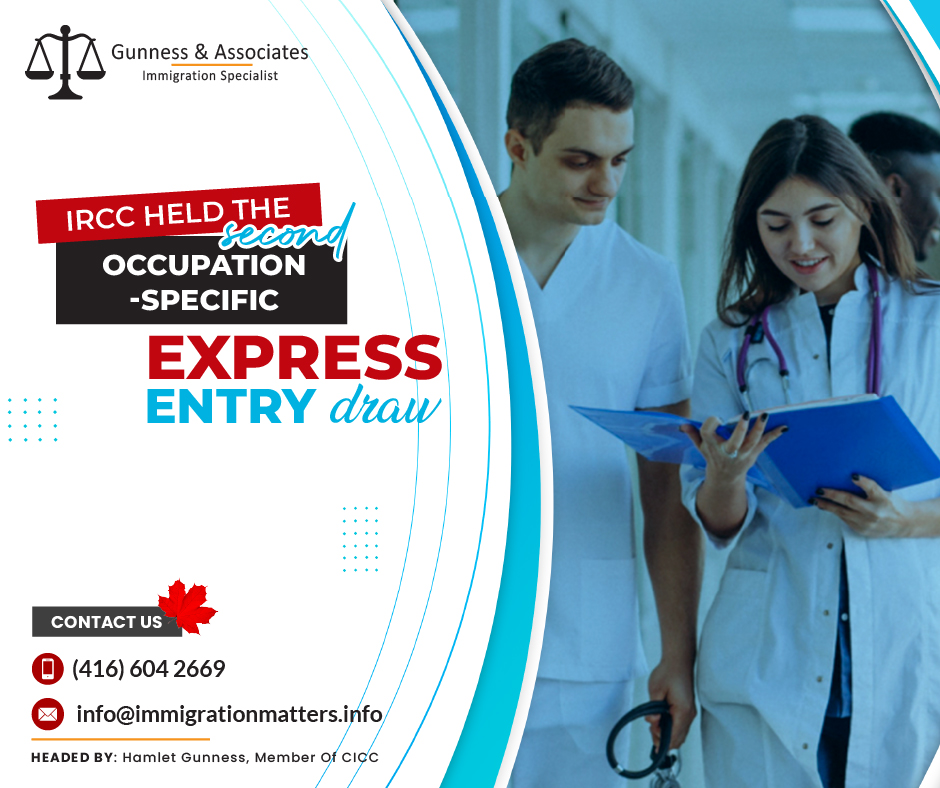 Gunness & Associates
Immigration Specialist

IRCC HELD THE second OCCUPATION -SPECIFIC

EXPRESS ENTRY draw

CONTACT US

(416) 604 2669

info@immigrationmatters.info

HEADED BY: Hamlet Gunness, Member Of CICC